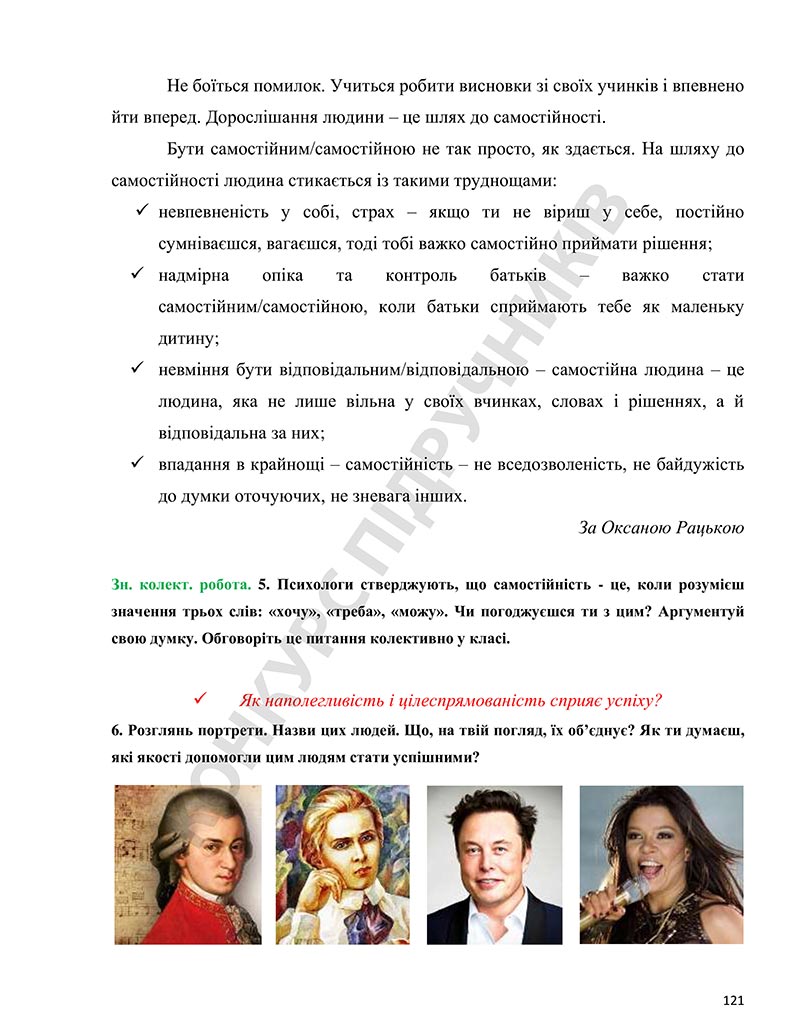 Не боїться помилок. Учиться робити висновки зі своїх учинків і впевнено йти вперед. Дорослішання людини – це шлях до самостійності.

Бути самостійним/самостійною не так просто, як здається. На шляху до самостійності людина стикається із такими труднощами:

✓ невпевненість у собі, страх – якщо ти не віриш у себе, постійно сумніваєшся, вагаєшся, тоді тобі важко самостійно приймати рішення;

✓ надмірна опіка та контроль батьків – важко стати самостійним/самостійною, коли батьки сприймають тебе як маленьку дитину;

✓ невміння бути відповідальним/відповідальною – самостійна людина – це людина, яка не лише вільна у своїх вчинках, словах і рішеннях, а й відповідальна за них;

✓ впадання в крайнощі – самостійність – не вседозволеність, не байдужість до думки оточуючих, не зневага інших.

За Оксаною Рацькою

Зн. колект. робота. 5. Психологи стверджують, що самостійність - це, коли розумієш значення трьох слів: «хочу», «треба», «можу». Чи погоджуєшся ти з цим? Аргументуй свою думку. Обговоріть це питання колективно у класі.

✓ Як наполегливість і цілеспрямованість сприяє успіху?

6. Розглянь портрети. Назви цих людей. Що, на твій погляд, їх об'єднує? Як ти думаєш, які якості допомогли цим людям стати успішними?

КОНКУРС ПІДРУЧНИКІВ

121